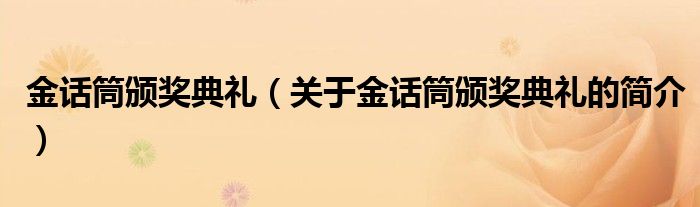 金话筒颁奖典礼（关于金话筒颁奖典礼的简介）